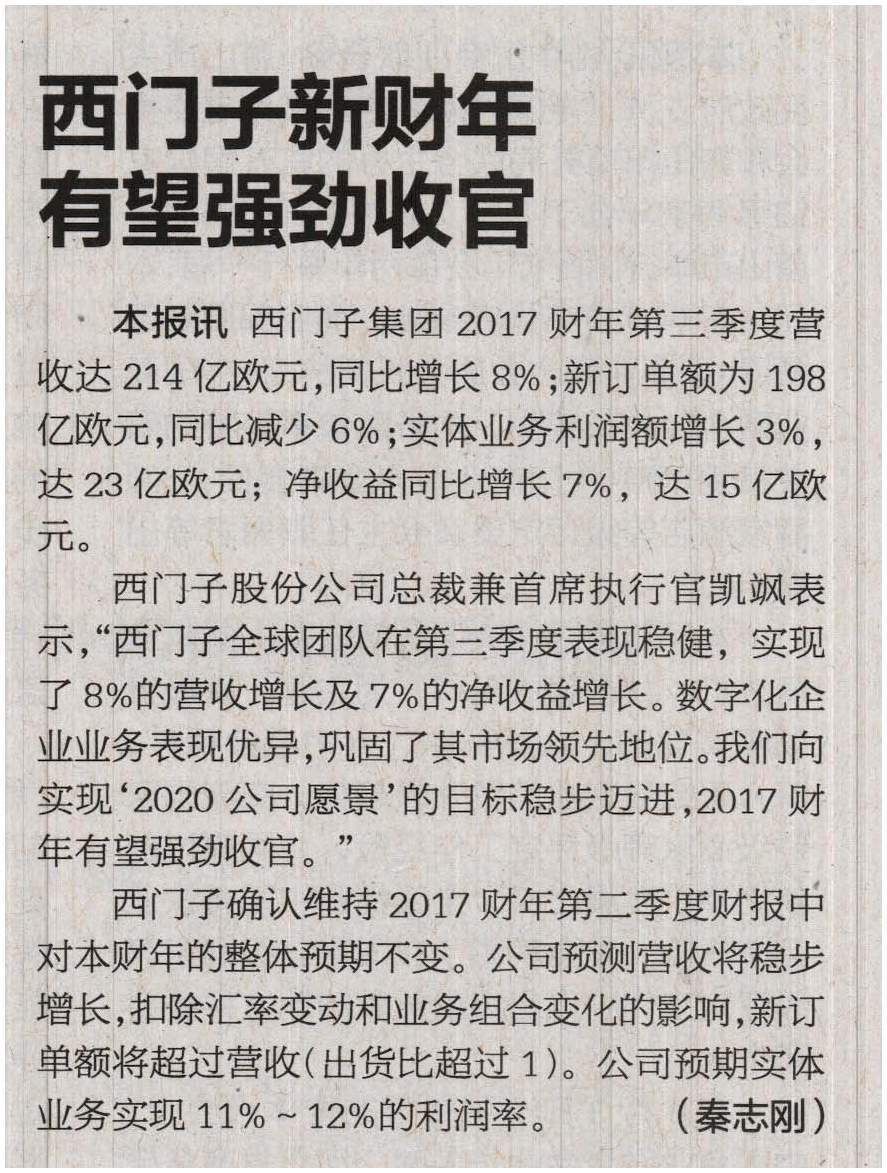 西门子新财年
有望强劲收官

本报讯 西门子集团2017财年第三季度营收达214亿欧元,同比增长8%;新订单额为198亿欧元,同比减少6%;实体业务利润额增长3%,达23亿欧元;净收益同比增长7%,达15亿欧元。

西门子股份公司总裁兼首席执行官凯飒表示,“西门子全球团队在第三季度表现稳健,实现了8%的营收增长及7%的净收益增长。数字化企业业务表现优异,巩固了其市场领先地位。我们向实现‘2020公司愿景’的目标稳步迈进,2017财年有望强劲收官。”

西门子确认维持2017财年第二季度财报中对本财年的整体预期不变。公司预测营收将稳步增长,扣除汇率变动和业务组合变化的影响,新订单额将超过营收(出货比超过1)。公司预期实体业务实现11%~12%的利润率。 (秦志刚)